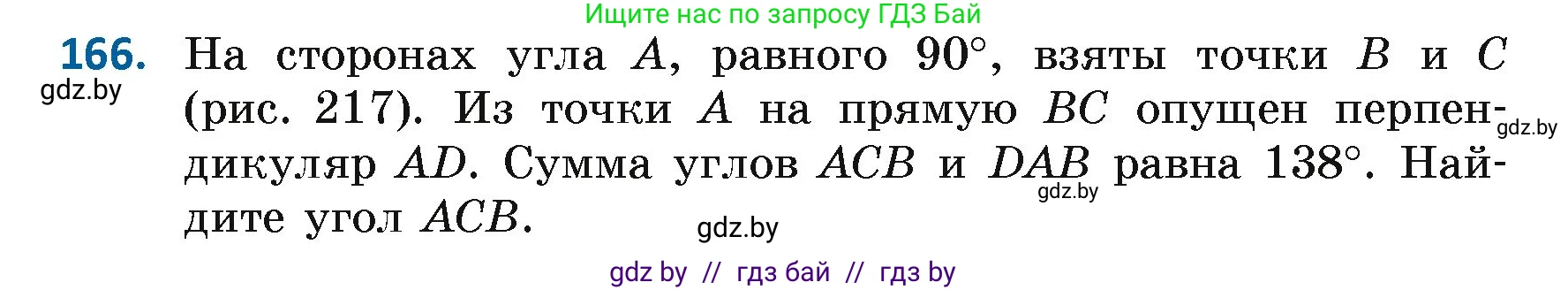 Ищите нас по запросу ГДЗ Бай

166. На сторонах угла $A$, равного $90°$, взяты точки $B$ и $C$ (рис. 217). Из точки $A$ на прямую $BC$ опущен перпендикуляр $AD$. Сумма углов $ACB$ и $DAB$ равна $138°$. Найдите угол $ACB$.

gdz.by

gdz.by

gdz.by

gdz.by

gdz by // гдз бай // гдз by